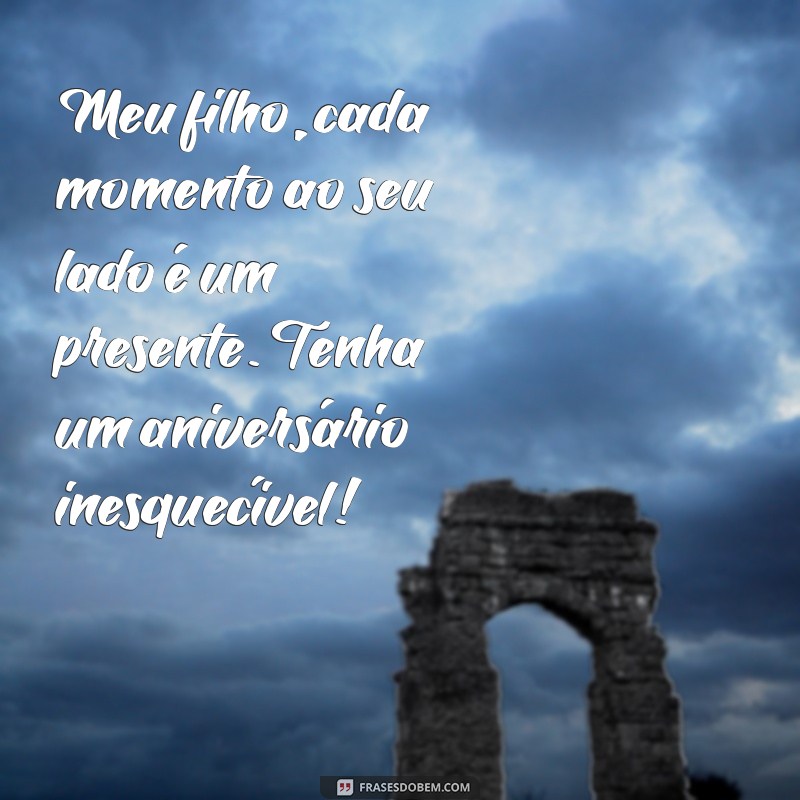 Meu filho, cada momento ao seu lado é um presente. Tenha um aniversário inesquecível!

FRASESDOBEM.COM